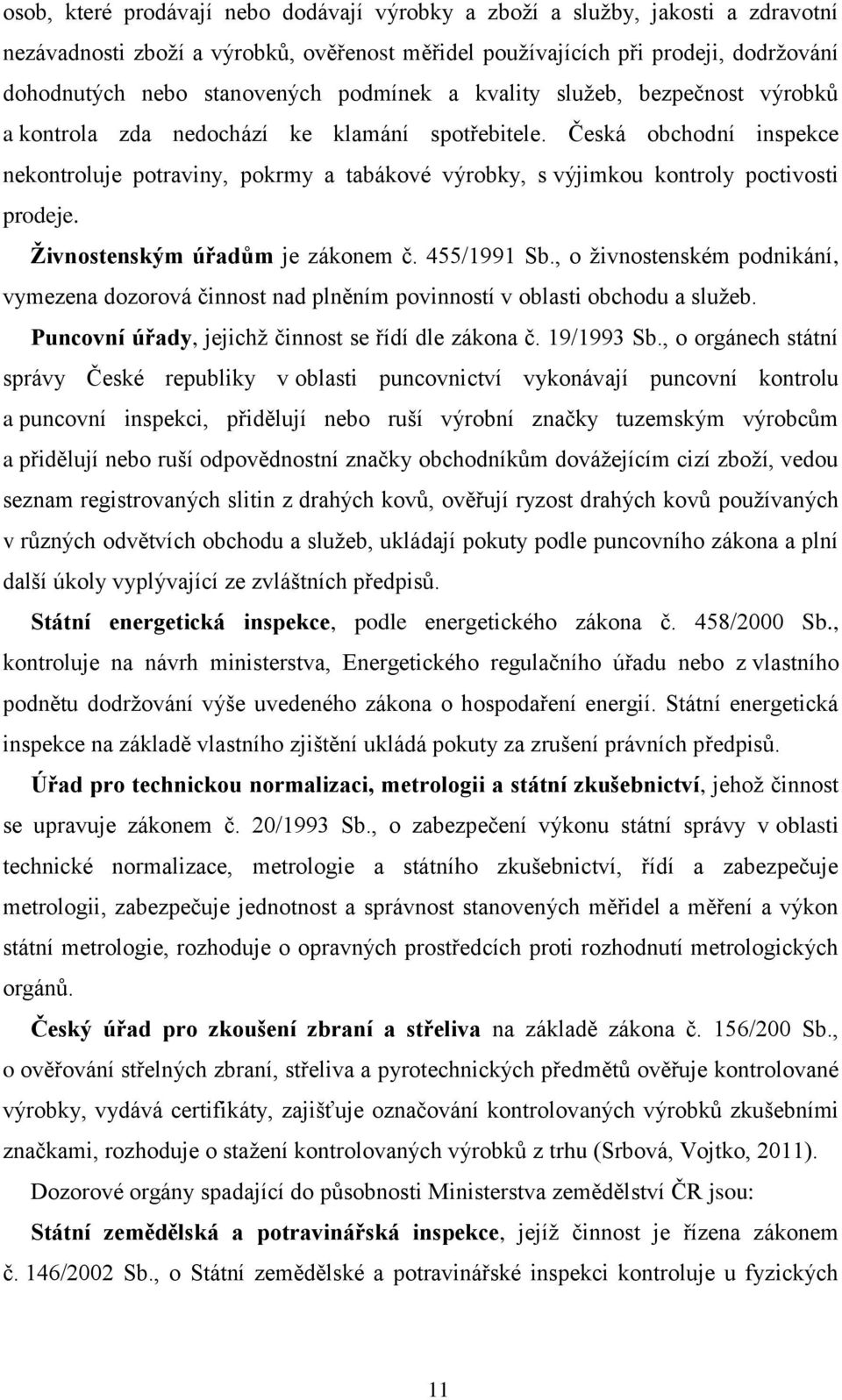 osob, které prodávají nebo dodávají výrobky a zboží a služby, jakosti a zdravotní nezávadnosti zboží a výrobků, ověřenost měřidel používajících při prodeji, dodržování dohodnutých nebo stanovených podmínek a kvality služeb, bezpečnost výrobků a kontrola zda nedochází ke klamání spotřebitele. Česká obchodní inspekce nekontroluje potraviny, pokrmy a tabákové výrobky, s výjimkou kontroly poctivosti prodeje.

Živnostenským úřadům je zákonem č. 455/1991 Sb., o živnostenském podnikání, vymezena dozorová činnost nad plněním povinností v oblasti obchodu a služeb.

Puncovní úřady, jejichž činnost se řídí dle zákona č. 19/1993 Sb., o orgánech státní správy České republiky v oblasti puncovnictví vykonávají puncovní kontrolu a puncovní inspekci, přidělují nebo ruší výrobní značky tuzemským výrobcům a přidělují nebo ruší odpovědnostní značky obchodníkům dovážejícím cizí zboží, vedou seznam registrovaných slitin z drahých kovů, ověřují ryzost drahých kovů používaných v různých odvětvích obchodu a služeb, ukládají pokuty podle puncovního zákona a plní další úkoly vyplývající ze zvláštních předpisů.

Státní energetická inspekce, podle energetického zákona č. 458/2000 Sb., kontroluje na návrh ministerstva, Energetického regulačního úřadu nebo z vlastního podnětu dodržování výše uvedeného zákona o hospodaření energií. Státní energetická inspekce na základě vlastního zjištění ukládá pokuty za zrušení právních předpisů.

Úřad pro technickou normalizaci, metrologii a státní zkušebnictví, jehož činnost se upravuje zákonem č. 20/1993 Sb., o zabezpečení výkonu státní správy v oblasti technické normalizace, metrologie a státního zkušebnictví, řídí a zabezpečuje metrologii, zabezpečuje jednotnost a správnost stanovených měřidel a měření a výkon státní metrologie, rozhoduje o opravných prostředcích proti rozhodnutí metrologických orgánů.

Český úřad pro zkoušení zbraní a střeliva na základě zákona č. 156/200 Sb., o ověřování střelných zbraní, střeliva a pyrotechnických předmětů ověřuje kontrolované výrobky, vydává certifikáty, zajišťuje označování kontrolovaných výrobků zkušebními značkami, rozhoduje o stažení kontrolovaných výrobků z trhu (Srbová, Vojtko, 2011).

Dozorové orgány spadající do působnosti Ministerstva zemědělství ČR jsou:

Státní zemědělská a potravinářská inspekce, jejíž činnost je řízena zákonem č. 146/2002 Sb., o Státní zemědělské a potravinářské inspekci kontroluje u fyzických

11